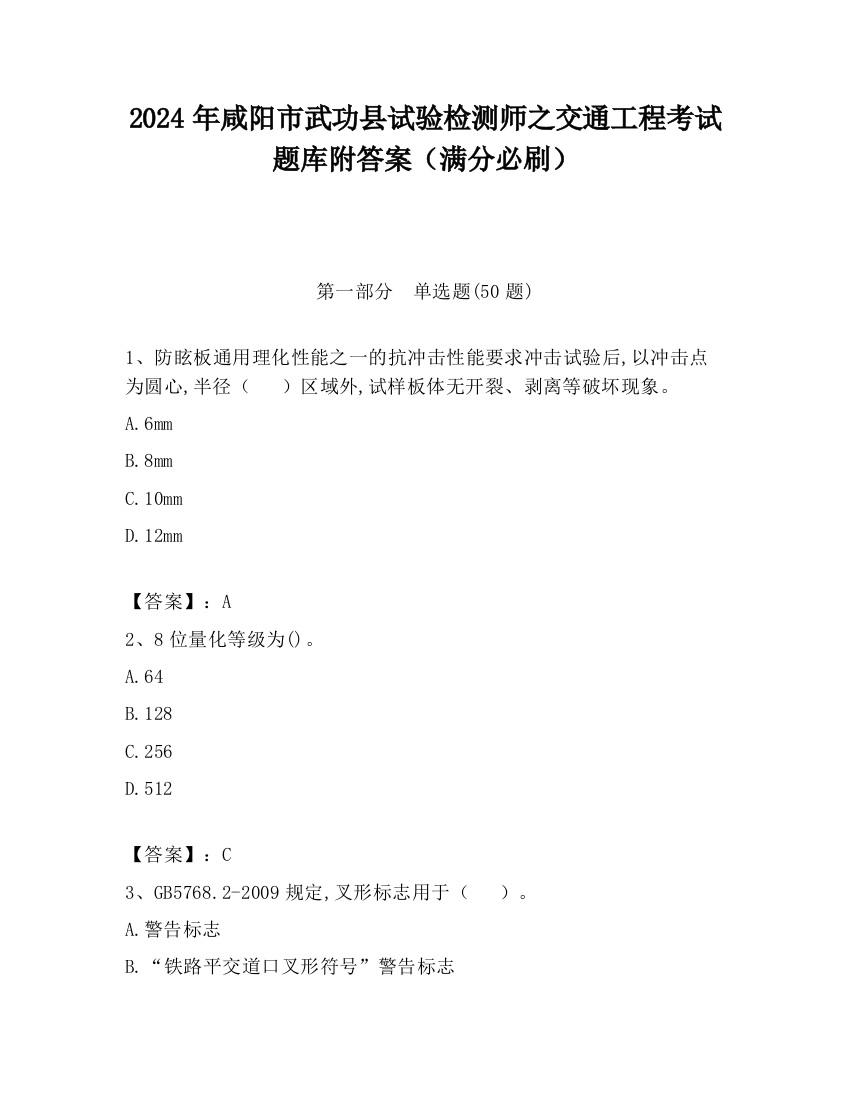 2024 年咸阳市武功县试验检测师之交通工程考试题库附答案（满分必刷）

第一部分　单选题(50 题)

1、防眩板通用理化性能之一的抗冲击性能要求冲击试验后,以冲击点为圆心,半径（　　）区域外,试样板体无开裂、剥离等破坏现象。

A.6mm

B.8mm

C.10mm

D.12mm

【答案】：A

2、8 位量化等级为()。

A.64

B.128

C.256

D.512

【答案】：C

3、GB5768.2-2009 规定,叉形标志用于（　　）。

A.警告标志

B.“铁路平交道口叉形符号”警告标志